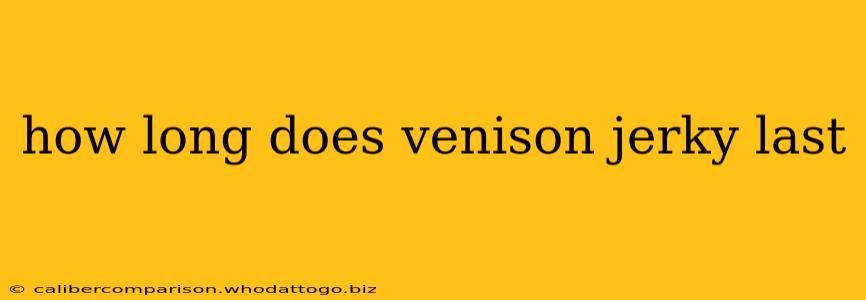 how long does venison jerky last

© calibercomparison.whodattogo.biz